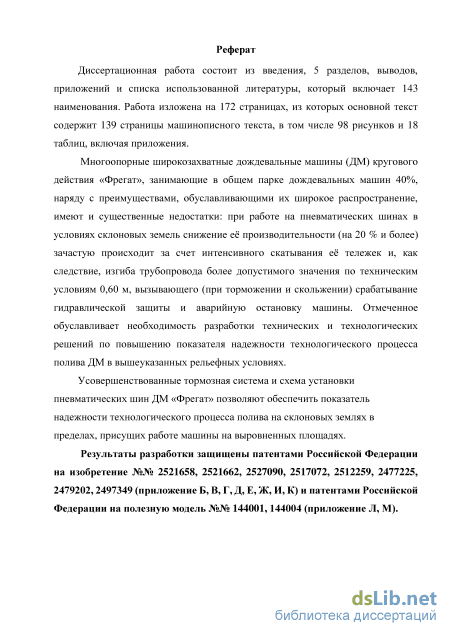 Реферат

Диссертационная работа состоит из введения, 5 разделов, выводов, приложений и списка использованной литературы, который включает 143 наименования. Работа изложена на 172 страницах, из которых основной текст содержит 139 страницы машинописного текста, в том числе 98 рисунков и 18 таблиц, включая приложения.

Многоопорные широкозахватные дождевальные машины (ДМ) кругового действия «Фрегат», занимающие в общем парке дождевальных машин 40%, наряду с преимуществами, обуславливающими их широкое распространение, имеют и существенные недостатки: при работе на пневматических шинах в условиях склоновых земель снижение её производительности (на 20 % и более) зачастую происходит за счет интенсивного скатывания её тележек и, как следствие, изгиба трубопровода более допустимого значения по техническим условиям 0,60 м, вызывающего (при торможении и скольжении) срабатывание гидравлической защиты и аварийную остановку машины. Отмеченное обуславливает необходимость разработки технических и технологических решений по повышению показателя надежности технологического процесса полива ДМ в вышеуказанных рельефных условиях.

Усовершенствованные тормозная система и схема установки пневматических шин ДМ «Фрегат» позволяют обеспечить показатель надежности технологического процесса полива на склоновых землях в пределах, присущих работе машины на выровненных площадях.

Результаты разработки защищены патентами Российской Федерации на изобретение №№ 2521658, 2521662, 2527090, 2517072, 2512259, 2477225, 2479202, 2497349 (приложение Б, В, Г, Д, Е, Ж, И, К) и патентами Российской Федерации на полезную модель №№ 144001, 144004 (приложение Л, М).

dsLib.net
библиотека диссертаций